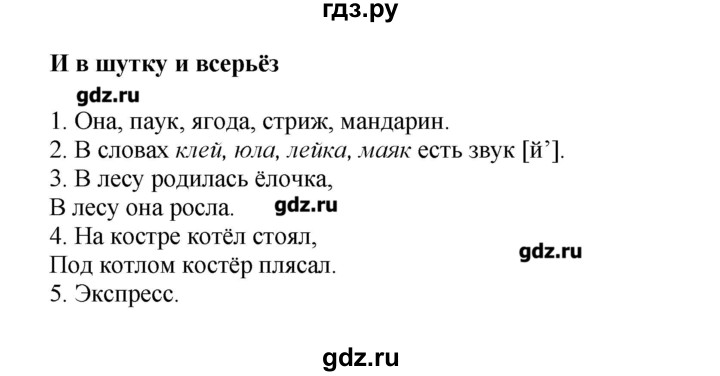 гдз.ру

И в шутку и всерьёз

gdz.ru

1. Она, паук, ягода, стриж, мандарин.
2. В словах клей, юла, лейка, маяк есть звук [й’].
3. В лесу родилась ёлочка,
В лесу она росла. gdz.ru
4. На костре котёл стоял,
Под котлом костёр плясал. gdz.ru
5. Экспресс.

gdz.ru